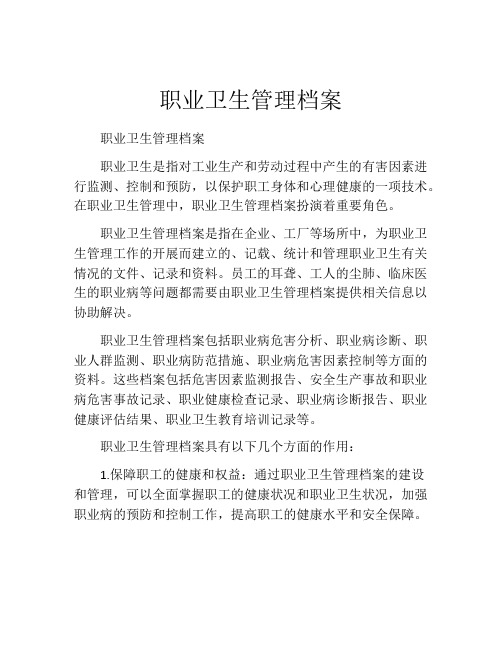 职业卫生管理档案

职业卫生管理档案

职业卫生是指对工业生产和劳动过程中产生的有害因素进行监测、控制和预防，以保护职工身体和心理健康的一项技术。在职业卫生管理中，职业卫生管理档案扮演着重要角色。

职业卫生管理档案是指在企业、工厂等场所中，为职业卫生管理工作的开展而建立的、记载、统计和管理职业卫生有关情况的文件、记录和资料。员工的耳聋、工人的尘肺、临床医生的职业病等问题都需要由职业卫生管理档案提供相关信息以协助解决。

职业卫生管理档案包括职业病危害分析、职业病诊断、职业人群监测、职业病防范措施、职业病危害因素控制等方面的资料。这些档案包括危害因素监测报告、安全生产事故和职业病危害事故记录、职业健康检查记录、职业病诊断报告、职业健康评估结果、职业卫生教育培训记录等。

职业卫生管理档案具有以下几个方面的作用：

1.保障职工的健康和权益：通过职业卫生管理档案的建设和管理，可以全面掌握职工的健康状况和职业卫生状况，加强职业病的预防和控制工作，提高职工的健康水平和安全保障。